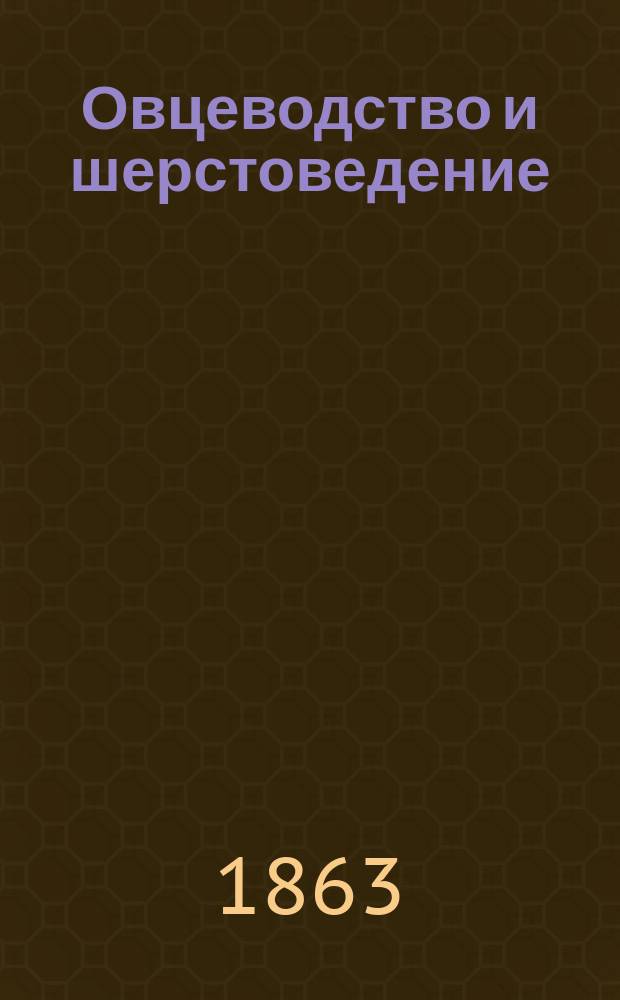 Овцеводство и шерстоведение

1863